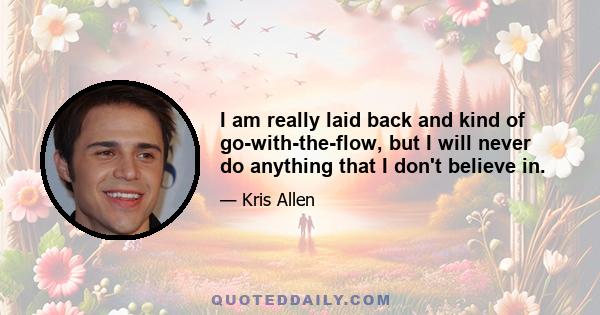 I am really laid back and kind of go-with-the-flow, but I will never do anything that I don't believe in.

— Kris Allen

QUOTEDDAILY.COM